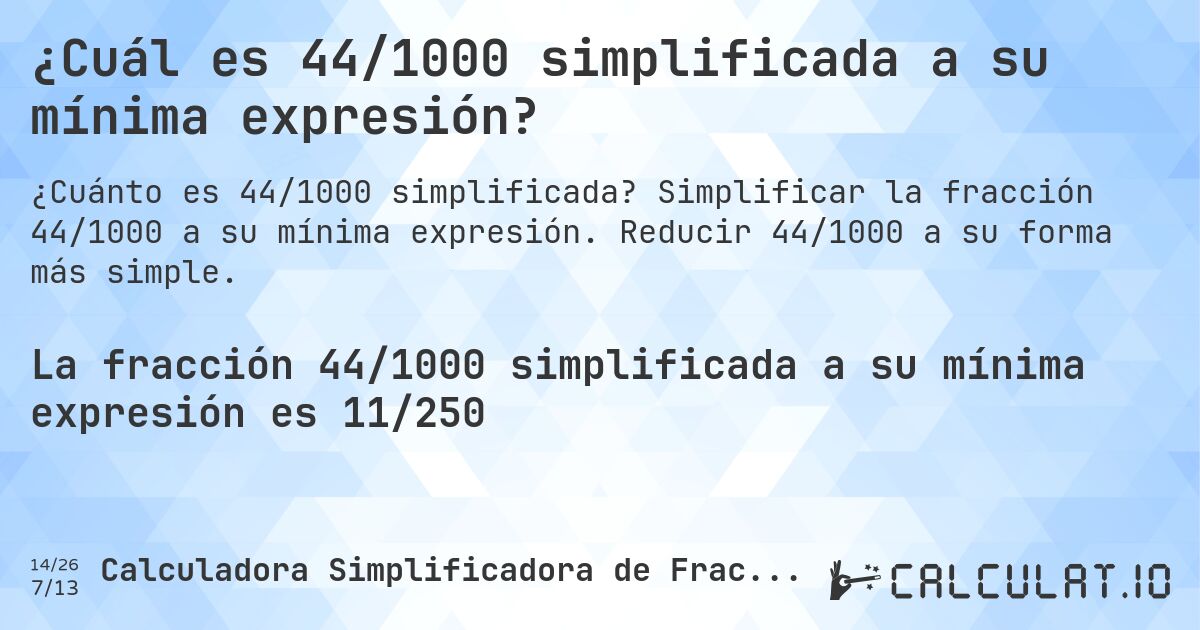 ¿Cuál es 44/1000 simplificada a su mínima expresión?

¿Cuánto es 44/1000 simplificada? Simplificar la fracción 44/1000 a su mínima expresión. Reducir 44/1000 a su forma más simple.

La fracción 44/1000 simplificada a su mínima expresión es 11/250

14/26
7/13
Calculadora Simplificadora de Frac...

CALCULAT.IO